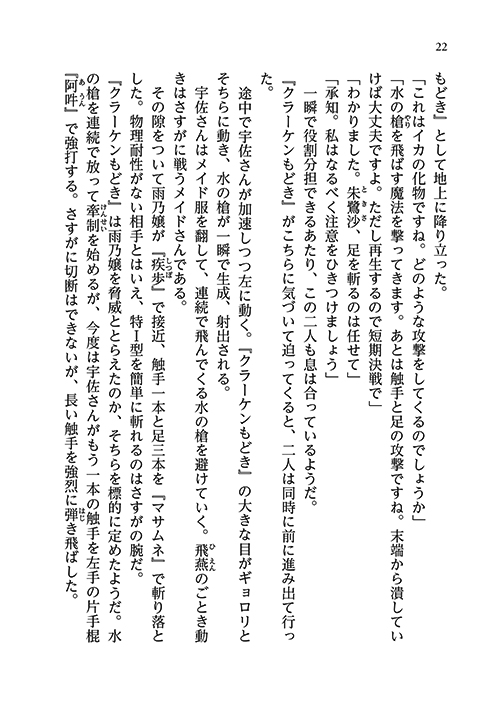 22

もどき』として地上に降り立った。

「これはイカの化物ですね。どのような攻撃をしてくるのでしょうか」

「水の槍を飛ばす魔法を撃ってきます。あとは触手と足の攻撃ですね。末端から潰していけば大丈夫ですよ。ただし再生するので短期決戦で」

「わかりました。朱鷺沙、足を斬るのは任せて」

「承知。私はなるべく注意をひきつけましょう」

一瞬で役割分担できるあたり、この二人も息は合っているようだ。

『クラーケンもどき』がこちらに気づいて迫ってくると、二人は同時に前に進み出て行った。

途中で宇佐さんが加速しつつ左に動く。『クラーケンもどき』の大きな目がギョロリとそちらに動き、水の槍が一瞬で生成、射出される。

宇佐さんはメイド服を翻して、連続で飛んでくる水の槍を避けていく。飛燕のごとき動きはさすがに戦うメイドさんである。

その隙をついて雨乃嬢が『疾歩』で接近、触手一本と足三本を『マサムネ』で斬り落とした。物理耐性がない相手とはいえ、特Ⅰ型を簡単に斬れるのはさすがの腕だ。

『クラーケンもどき』は雨乃嬢を脅威ととらえたのか、そちらを標的に定めたようだ。水の槍を連続で放って牽制を始めるが、今度は宇佐さんがもう一本の触手を左手の片手棍『阿吽』で強打する。さすがに切断はできないが、長い触手を強烈に弾き飛ばした。